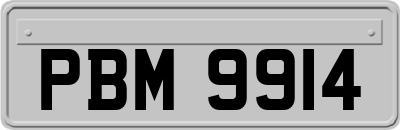 PBM 9914